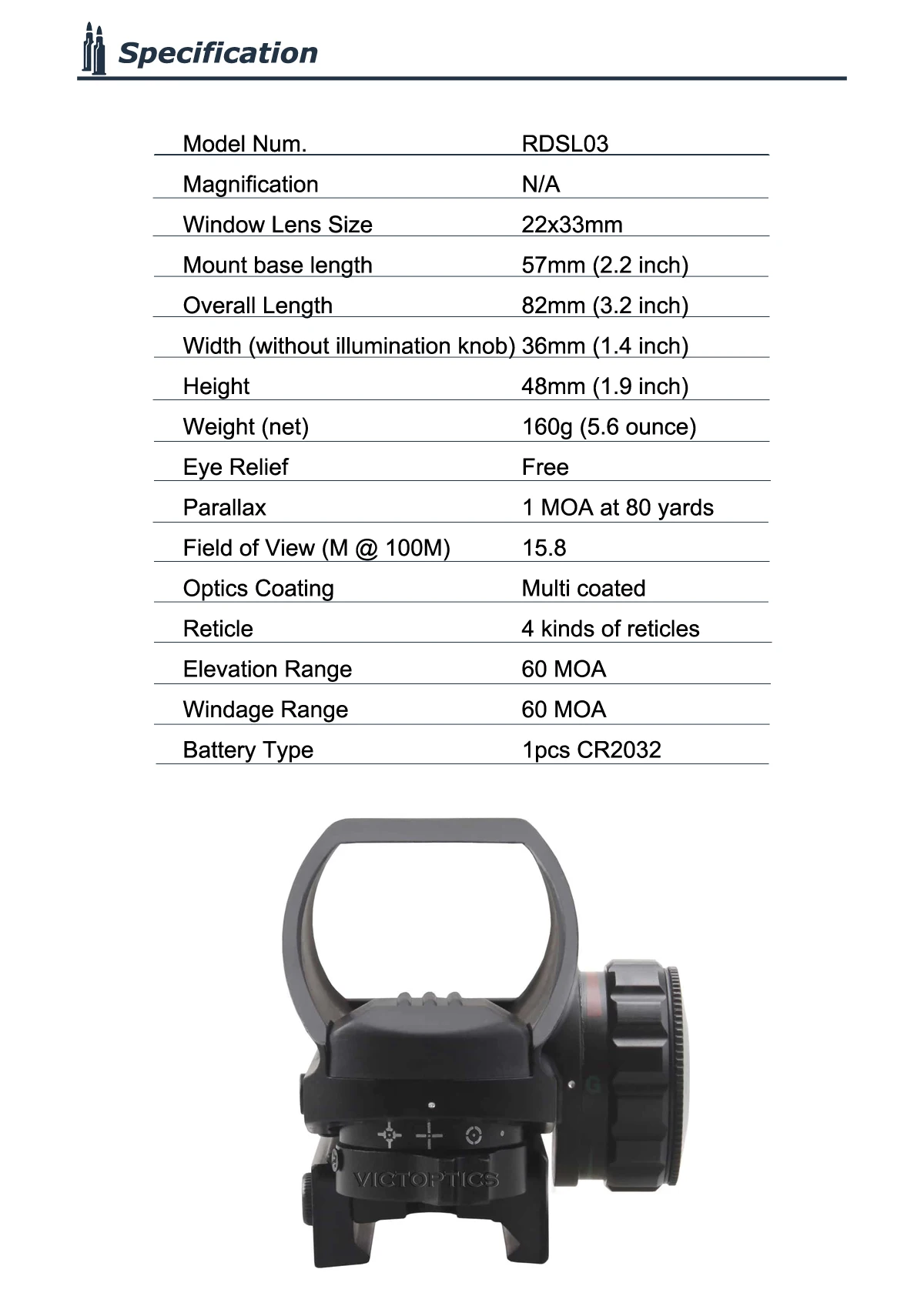 Specification

| Model Num. | RDSL03 |
|---|---|
| Magnification | N/A |
| Window Lens Size | 22x33mm |
| Mount base length | 57mm (2.2 inch) |
| Overall Length | 82mm (3.2 inch) |
| Width (without illumination knob) | 36mm (1.4 inch) |
| Height | 48mm (1.9 inch) |
| Weight (net) | 160g (5.6 ounce) |
| Eye Relief | Free |
| Parallax | 1 MOA at 80 yards |
| Field of View (M @ 100M) | 15.8 |
| Optics Coating | Multi coated |
| Reticle | 4 kinds of reticles |
| Elevation Range | 60 MOA |
| Windage Range | 60 MOA |
| Battery Type | 1pcs CR2032 |

VICTOPTICS